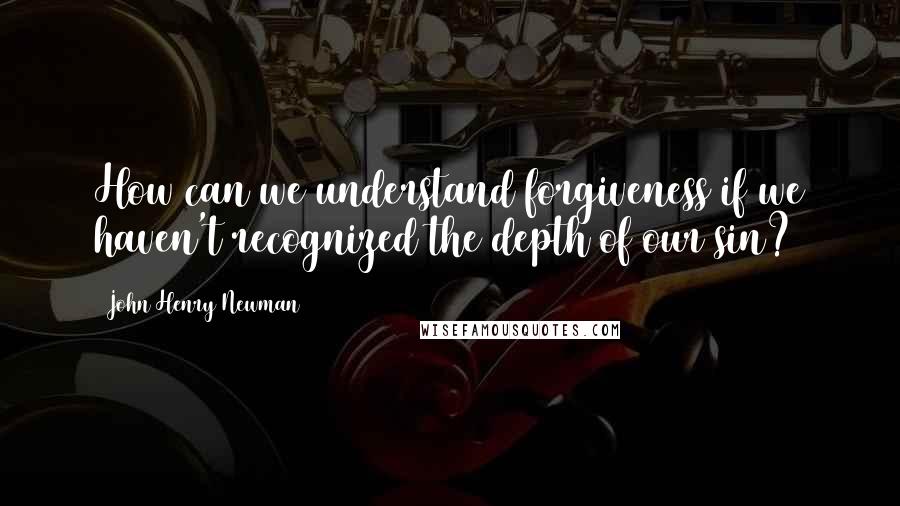 How can we understand forgiveness if we haven't recognized the depth of our sin?

John Henry Newman

WISEFAMOUSQUOTES.COM